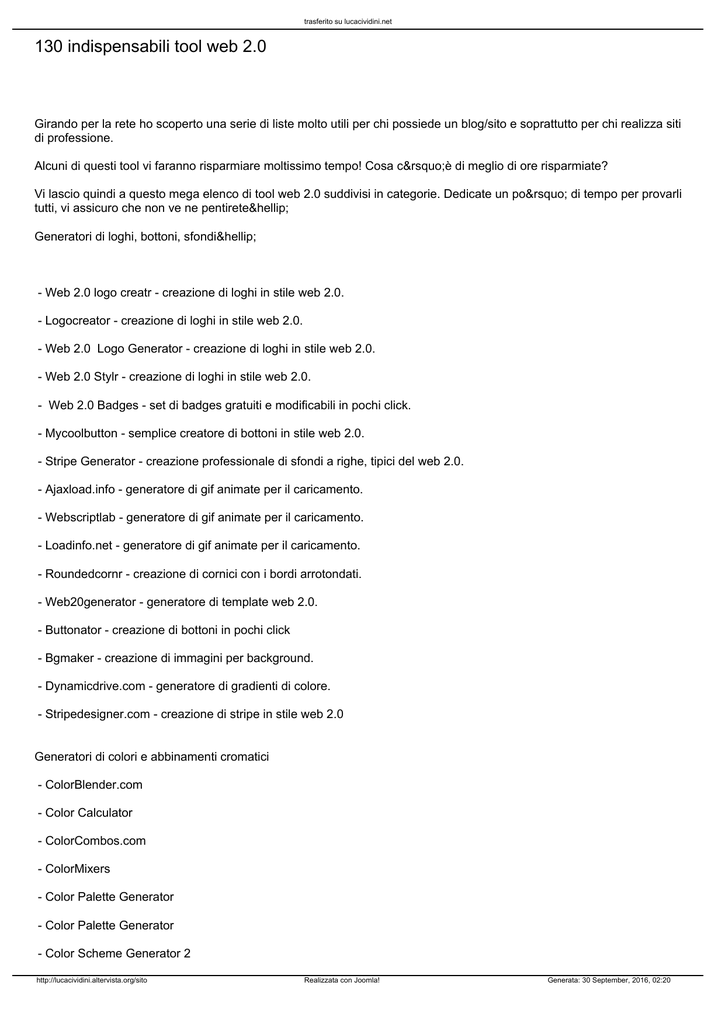 trasferito su lucacividini.net

130 indispensabili tool web 2.0

Girando per la rete ho scoperto una serie di liste molto utili per chi possiede un blog/sito e soprattutto per chi realizza siti di professione.

Alcuni di questi tool vi faranno risparmiare moltissimo tempo! Cosa c&rsquo;è di meglio di ore risparmiate?

Vi lascio quindi a questo mega elenco di tool web 2.0 suddivisi in categorie. Dedicate un po&rsquo; di tempo per provarli tutti, vi assicuro che non ve ne pentirete&hellip;

Generatori di loghi, bottoni, sfondi&hellip;

- Web 2.0 logo creatr - creazione di loghi in stile web 2.0.

- Logocreator - creazione di loghi in stile web 2.0.

- Web 2.0 Logo Generator - creazione di loghi in stile web 2.0.

- Web 2.0 Stylr - creazione di loghi in stile web 2.0.

- Web 2.0 Badges - set di badges gratuiti e modificabili in pochi click.

- Mycoolbutton - semplice creatore di bottoni in stile web 2.0.

- Stripe Generator - creazione professionale di sfondi a righe, tipici del web 2.0.

- Ajaxload.info - generatore di gif animate per il caricamento.

- Webscriptlab - generatore di gif animate per il caricamento.

- Loadinfo.net - generatore di gif animate per il caricamento.

- Roundedcornr - creazione di cornici con i bordi arrotondati.

- Web20generator - generatore di template web 2.0.

- Buttonator - creazione di bottoni in pochi click

- Bgmaker - creazione di immagini per background.

- Dynamicdrive.com - generatore di gradienti di colore.

- Stripedesigner.com - creazione di stripe in stile web 2.0

Generatori di colori e abbinamenti cromatici

- ColorBlender.com

- Color Calculator

- ColorCombos.com

- ColorMixers

- Color Palette Generator

- Color Palette Generator

- Color Scheme Generator 2

http://lucacividini.altervista.org/sito Realizzata con Joomla! Generata: 30 September, 2016, 02:20